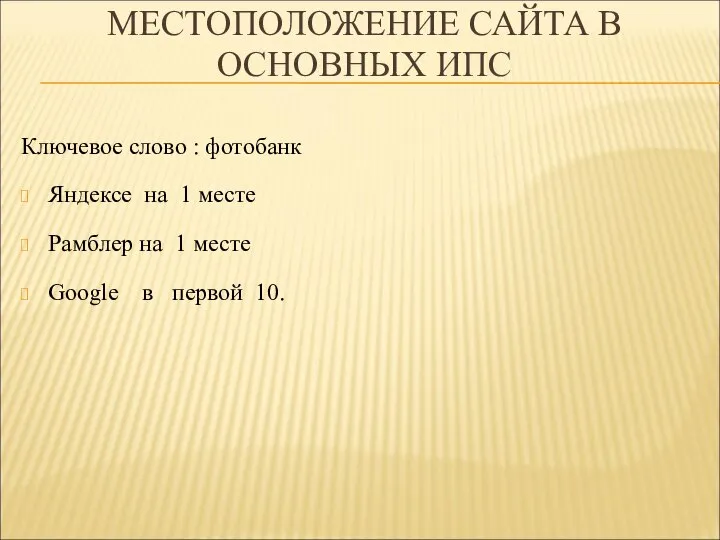 МЕСТОПОЛОЖЕНИЕ САЙТА В ОСНОВНЫХ ИПС

Ключевое слово : фотобанк

Яндексе на 1 месте

Рамблер на 1 месте

Google в первой 10.